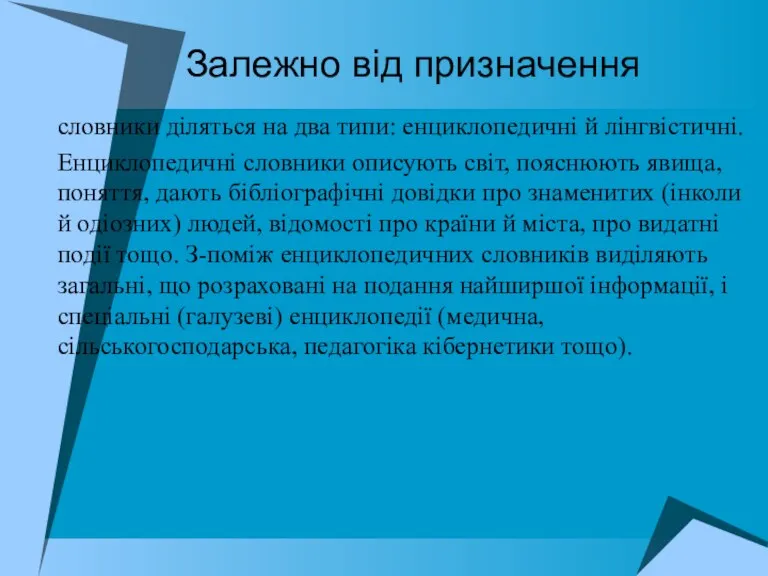 Залежно від призначення

словники діляться на два типи: енциклопедичні й лінгвістичні.

Енциклопедичні словники описують світ, пояснюють явища, поняття, дають бібліографічні довідки про знаменитих (інколи й одіозних) людей, відомості про країни й міста, про видатні події тощо. З-поміж енциклопедичних словників виділяють загальні, що розраховані на подання найширшої інформації, і спеціальні (галузеві) енциклопедії (медична, сільськогосподарська, педагогіка кібернетики тощо).